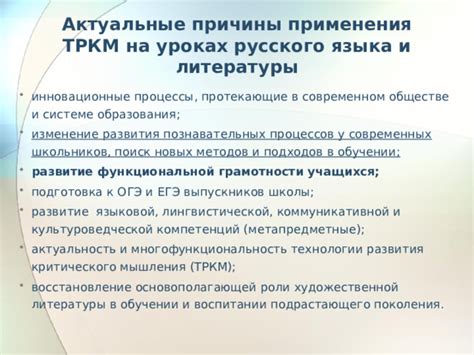 Актуальные причины применения ТРКМ на уроках русского языка и литературы

• инновационные процессы, протекающие в современном обществе и системе образования;

• изменение развития познавательных процессов у современных школьников, поиск новых методов и подходов в обучении;

• развитие функциональной грамотности учащихся;

• подготовка к ОГЭ и ЕГЭ выпускников школы;

• развитие языковой, лингвистической, коммуникативной и культуроведческой компетенций (метапредметные);

• актуальность и многофункциональность технологии развития критического мышления (ТРКМ);

• восстановление основополагающей роли художественной литературы в обучении и воспитании подрастающего поколения.